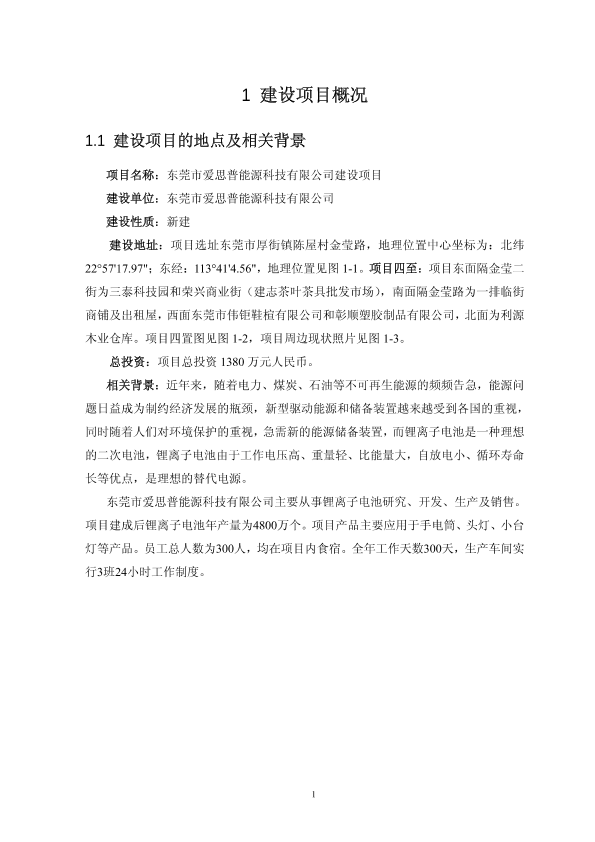 1 建设项目概况

1.1 建设项目的地点及相关背景

项目名称：东莞市爱思普能源科技有限公司建设项目

建设单位：东莞市爱思普能源科技有限公司

建设性质：新建

建设地址：项目选址东莞市厚街镇陈屋村金莹路，地理位置中心坐标为：北纬22°57'17.97"；东经：113°41'4.56"，地理位置见图 1-1。项目四至：项目东面隔金莹二街为三泰科技园和荣兴商业街（建志茶叶茶具批发市场），南面隔金莹路为一排临街商铺及出租屋，西面东莞市伟钜鞋楦有限公司和彰顺塑胶制品有限公司，北面为利源木业仓库。项目四置图见图 1-2，项目周边现状照片见图 1-3。

总投资：项目总投资 1380 万元人民币。

相关背景：近年来，随着电力、煤炭、石油等不可再生能源的频频告急，能源问题日益成为制约经济发展的瓶颈，新型驱动能源和储备装置越来越受到各国的重视，同时随着人们对环境保护的重视，急需新的能源储备装置，而锂离子电池是一种理想的二次电池，锂离子电池由于工作电压高、重量轻、比能量大，自放电小、循环寿命长等优点，是理想的替代电源。

东莞市爱思普能源科技有限公司主要从事锂离子电池研究、开发、生产及销售。项目建成后锂离子电池年产量为4800万个。项目产品主要应用于手电筒、头灯、小台灯等产品。员工总人数为300人，均在项目内食宿。全年工作天数300天，生产车间实行3班24小时工作制度。

1